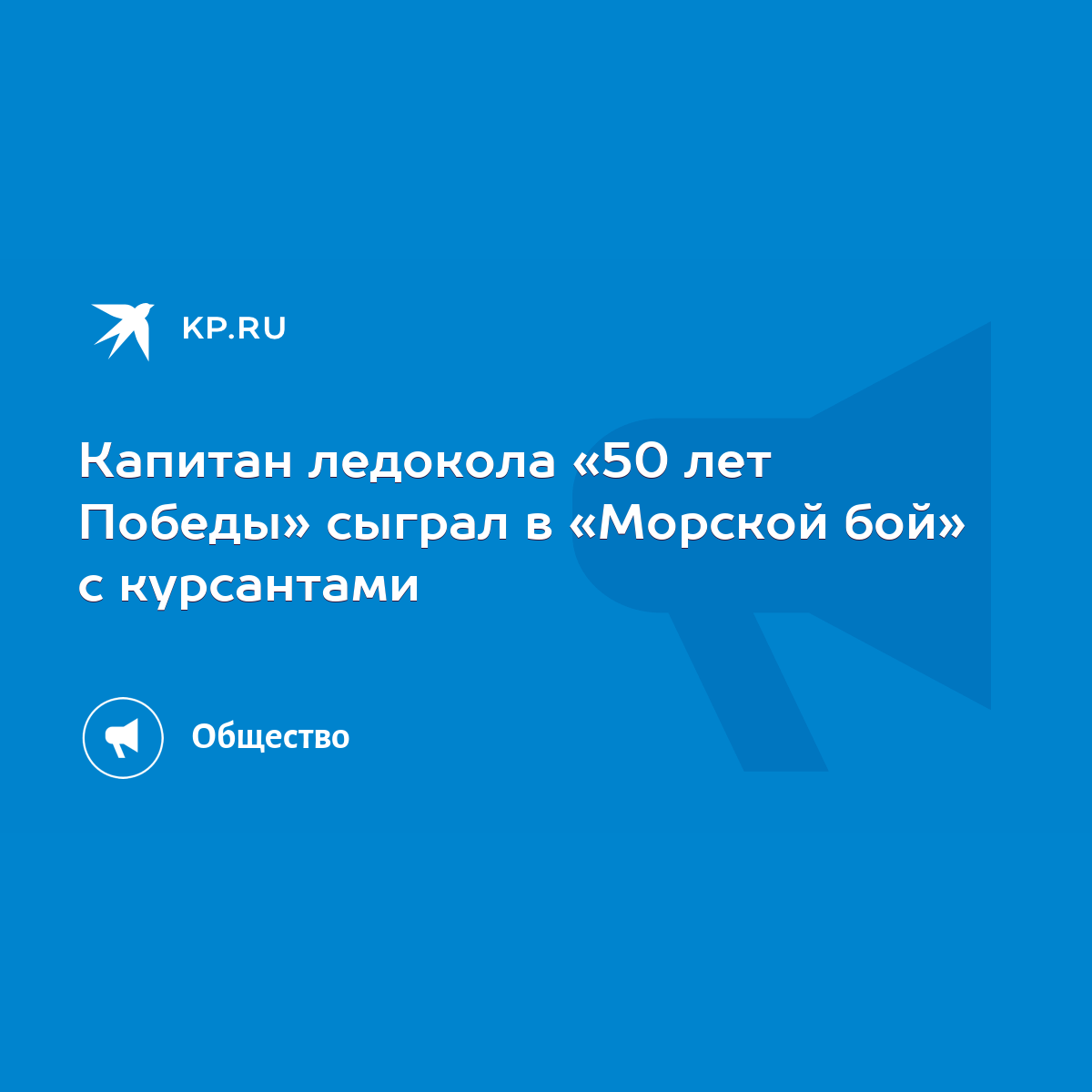 KP.RU

Капитан ледокола «50 лет Победы» сыграл в «Морской бой» с курсантами

Общество